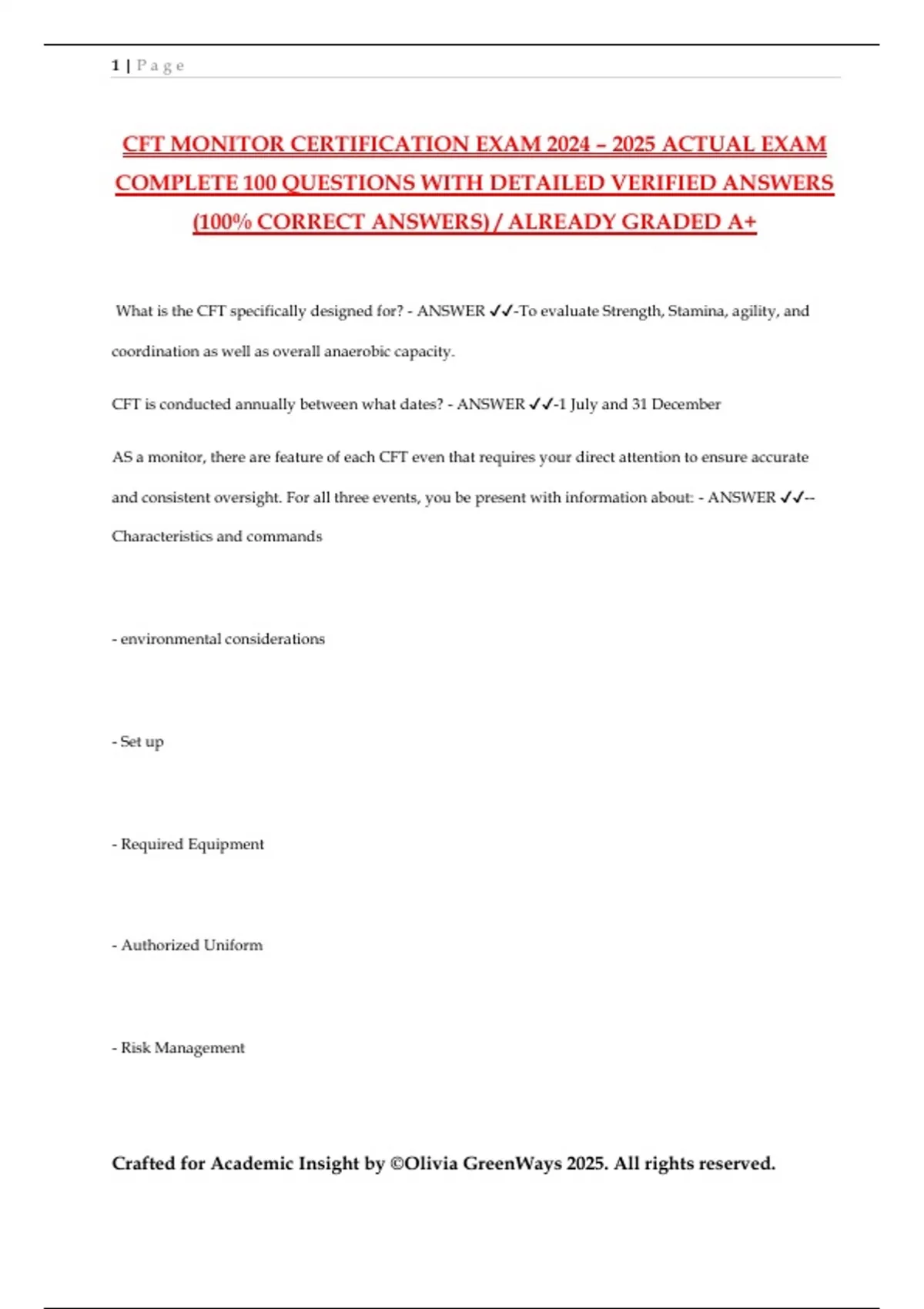 1 | P a g e

CFT MONITOR CERTIFICATION EXAM 2024 – 2025 ACTUAL EXAM COMPLETE 100 QUESTIONS WITH DETAILED VERIFIED ANSWERS (100% CORRECT ANSWERS) / ALREADY GRADED A+

What is the CFT specifically designed for? - ANSWER ✓✓-To evaluate Strength, Stamina, agility, and coordination as well as overall anaerobic capacity.

CFT is conducted annually between what dates? - ANSWER ✓✓-1 July and 31 December

AS a monitor, there are feature of each CFT even that requires your direct attention to ensure accurate and consistent oversight. For all three events, you be present with information about: - ANSWER ✓✓-- Characteristics and commands

- environmental considerations

- Set up

- Required Equipment

- Authorized Uniform

- Risk Management

Crafted for Academic Insight by ©Olivia GreenWays 2025. All rights reserved.